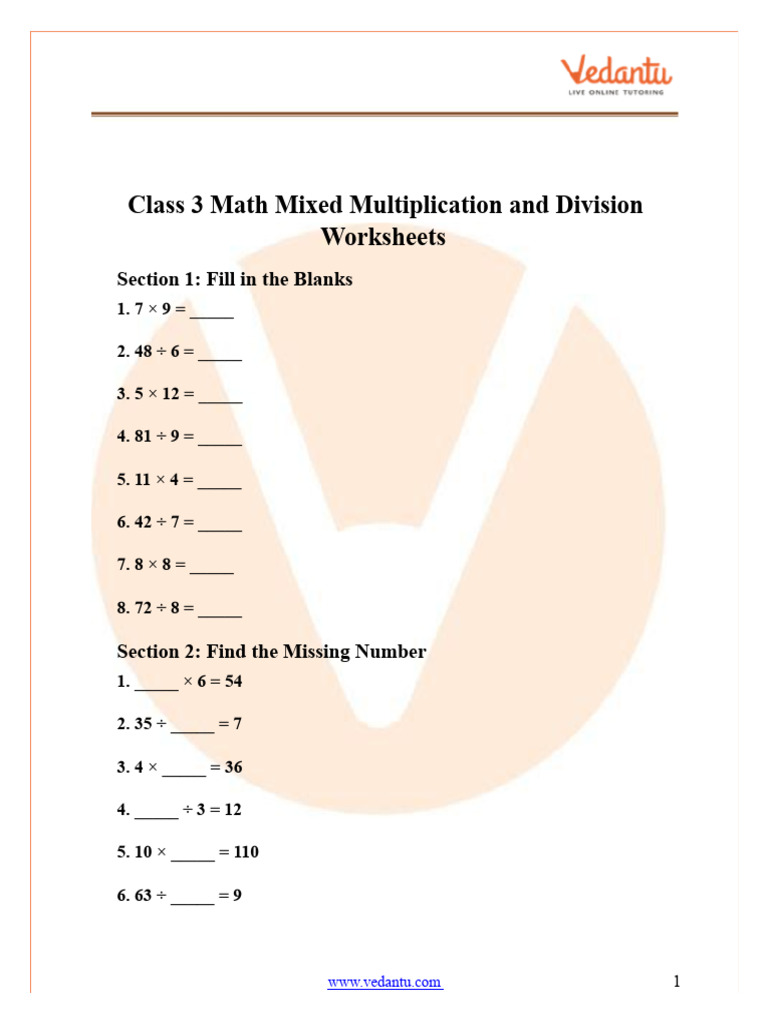 Vedantu
LIVE ONLINE TUTORING

Class 3 Math Mixed Multiplication and Division Worksheets

Section 1: Fill in the Blanks

1. $7 \times 9 =$ _____

2. $48 \div 6 =$ _____

3. $5 \times 12 =$ _____

4. $81 \div 9 =$ _____

5. $11 \times 4 =$ _____

6. $42 \div 7 =$ _____

7. $8 \times 8 =$ _____

8. $72 \div 8 =$ _____

Section 2: Find the Missing Number

1. _____ $\times 6 = 54$

2. $35 \div$ _____ $= 7$

3. $4 \times$ _____ $= 36$

4. _____ $\div 3 = 12$

5. $10 \times$ _____ $= 110$

6. $63 \div$ _____ $= 9$

www.vedantu.com

1